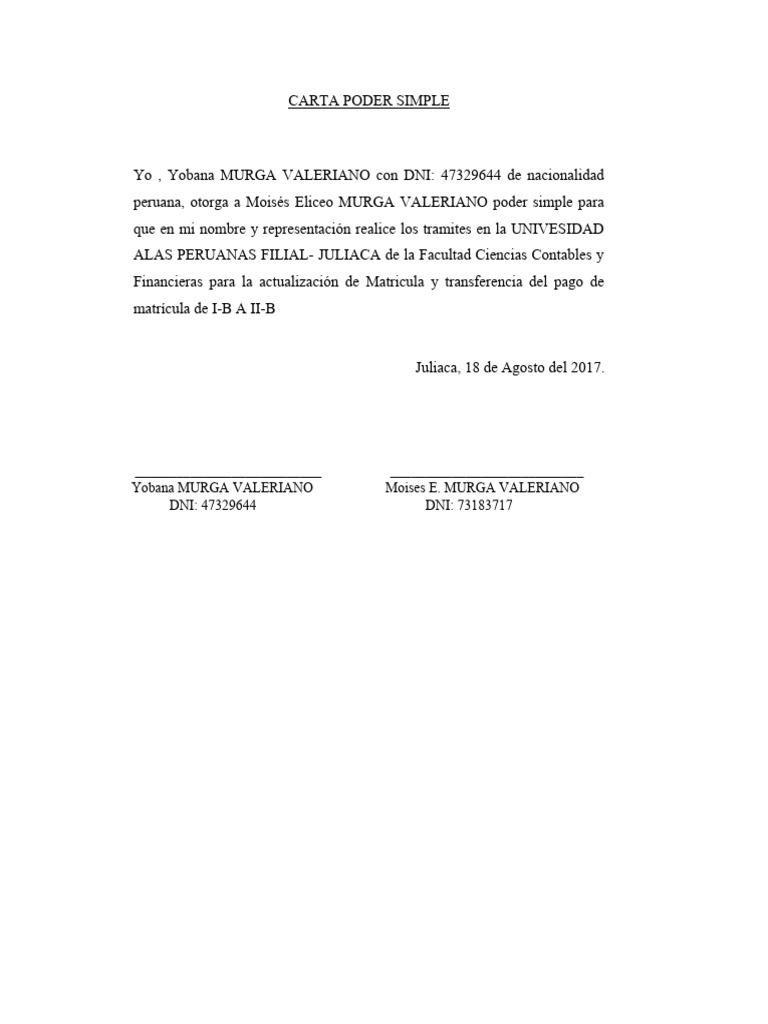 CARTA PODER SIMPLE

Yo , Yobana MURGA VALERIANO con DNI: 47329644 de nacionalidad peruana, otorga a Moisés Eliceo MURGA VALERIANO poder simple para que en mi nombre y representación realice los tramites en la UNIVESIDAD ALAS PERUANAS FILIAL- JULIACA de la Facultad Ciencias Contables y Financieras para la actualización de Matricula y transferencia del pago de matrícula de I-B A II-B

Juliaca, 18 de Agosto del 2017.

Yobana MURGA VALERIANO
DNI: 47329644

Moises E. MURGA VALERIANO
DNI: 73183717